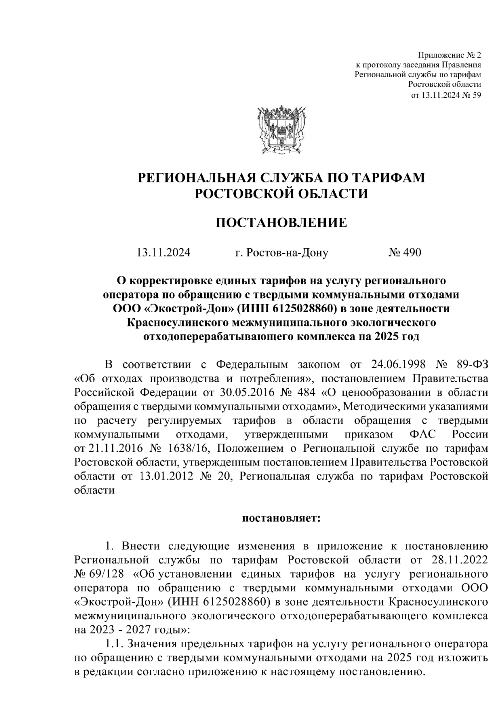 Приложение № 2
к протоколу заседания Правления
Региональной службы по тарифам
Ростовской области
от 13.11.2024 № 59

РЕГИОНАЛЬНАЯ СЛУЖБА ПО ТАРИФАМ
РОСТОВСКОЙ ОБЛАСТИ

ПОСТАНОВЛЕНИЕ

13.11.2024 г. Ростов-на-Дону № 490

О корректировке единых тарифов на услугу регионального оператора по обращению с твердыми коммунальными отходами ООО «Экострой-Дон» (ИНН 6125028860) в зоне деятельности Красносулинского межмуниципального экологического отходоперерабатывающего комплекса на 2025 год

В соответствии с Федеральным законом от 24.06.1998 № 89-ФЗ «Об отходах производства и потребления», постановлением Правительства Российской Федерации от 30.05.2016 № 484 «О ценообразовании в области обращения с твердыми коммунальными отходами», Методическими указаниями по расчету регулируемых тарифов в области обращения с твердыми коммунальными отходами, утвержденными приказом ФАС России от 21.11.2016 № 1638/16, Положением о Региональной службе по тарифам Ростовской области, утвержденным постановлением Правительства Ростовской области от 13.01.2012 № 20, Региональная служба по тарифам Ростовской области

постановляет:

1. Внести следующие изменения в приложение к постановлению Региональной службы по тарифам Ростовской области от 28.11.2022 № 69/128 «Об установлении единых тарифов на услугу регионального оператора по обращению с твердыми коммунальными отходами ООО «Экострой-Дон» (ИНН 6125028860) в зоне деятельности Красносулинского межмуниципального экологического отходоперерабатывающего комплекса на 2023 - 2027 годы»:

1.1. Значения предельных тарифов на услугу регионального оператора по обращению с твердыми коммунальными отходами на 2025 год изложить в редакции согласно приложению к настоящему постановлению.